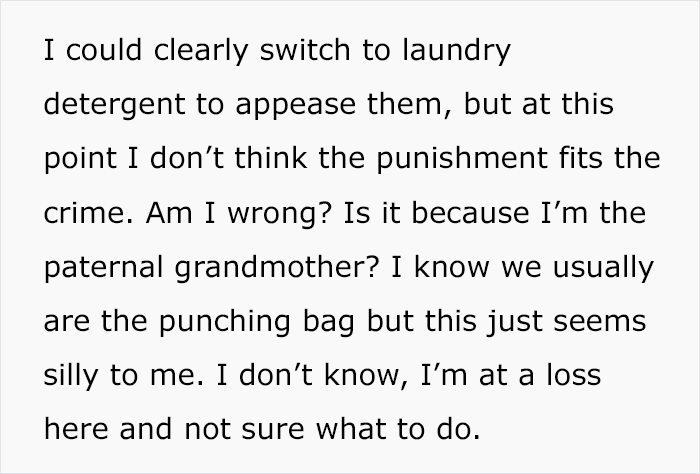 I could clearly switch to laundry detergent to appease them, but at this point I don't think the punishment fits the crime. Am I wrong? Is it because I'm the paternal grandmother? I know we usually are the punching bag but this just seems silly to me. I don't know, I'm at a loss here and not sure what to do.